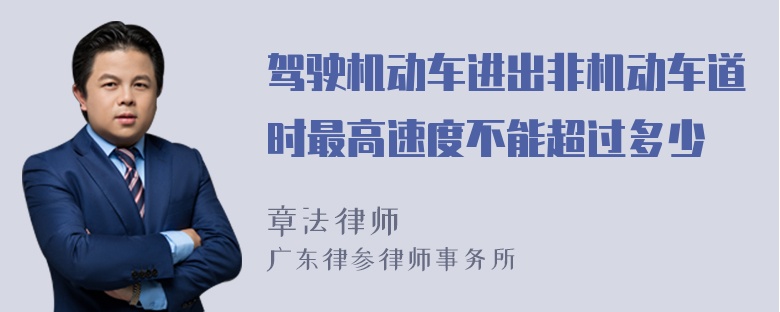 驾驶机动车进出非机动车道时最高速度不能超过多少

章法律师
广东律参律师事务所